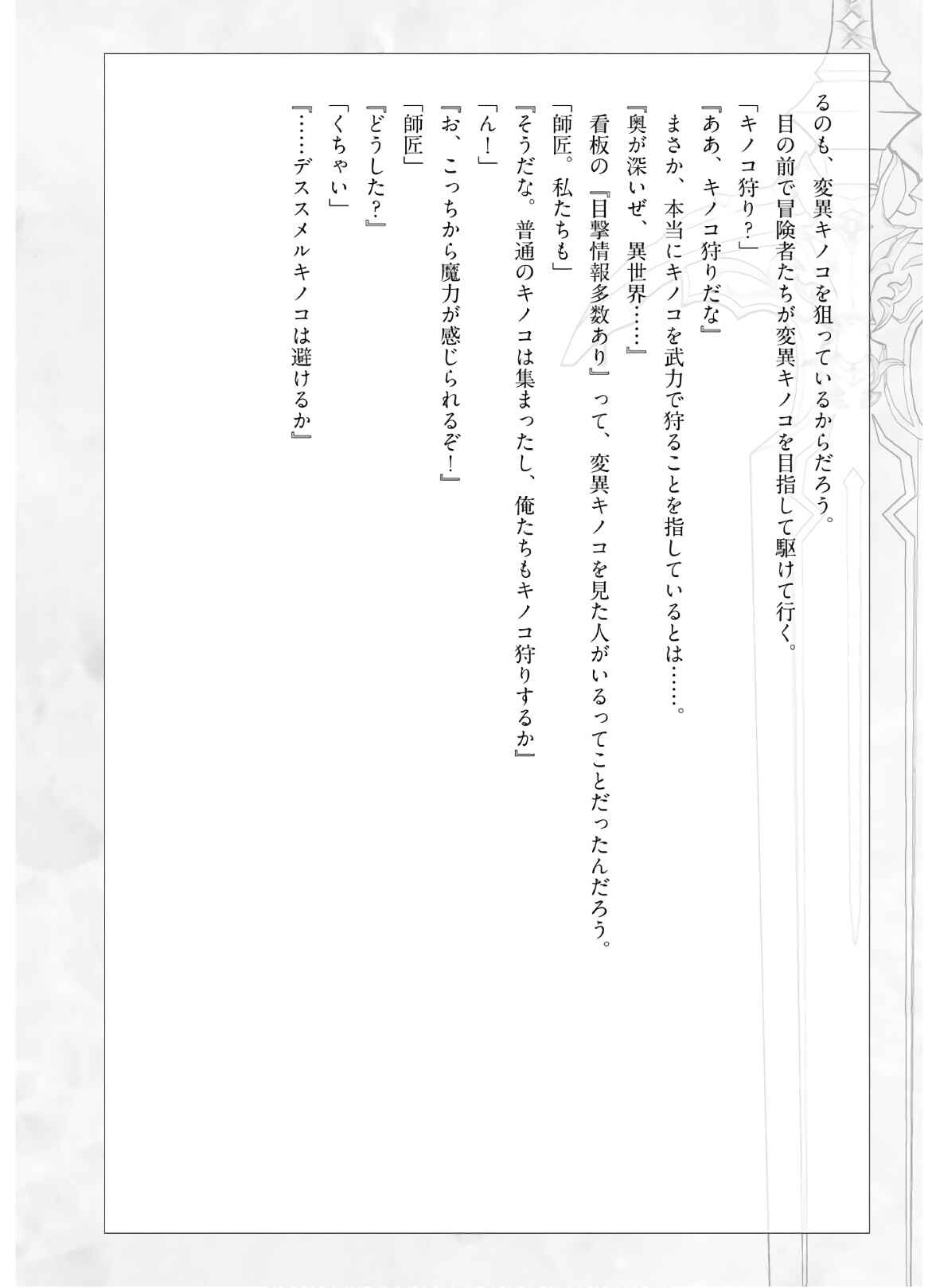 るのも、変異キノコを狙っているからだろう。

目の前で冒険者たちが変異キノコを目指して駆けて行く。

「キノコ狩り？」

『ああ、キノコ狩りだな』

まさか、本当にキノコを武力で狩ることを指しているとは……。

『奥が深いぜ、異世界……』

看板の『目撃情報多数あり』って、変異キノコを見た人がいるってことだったんだろう。

「師匠。私たちも」

『そうだな。普通のキノコは集まったし、俺たちもキノコ狩りするか』

「ん！」

『お、こっちから魔力が感じられるぞ！』

「師匠」

『どうした？』

「くちゃい」

『……デススメルキノコは避けるか』